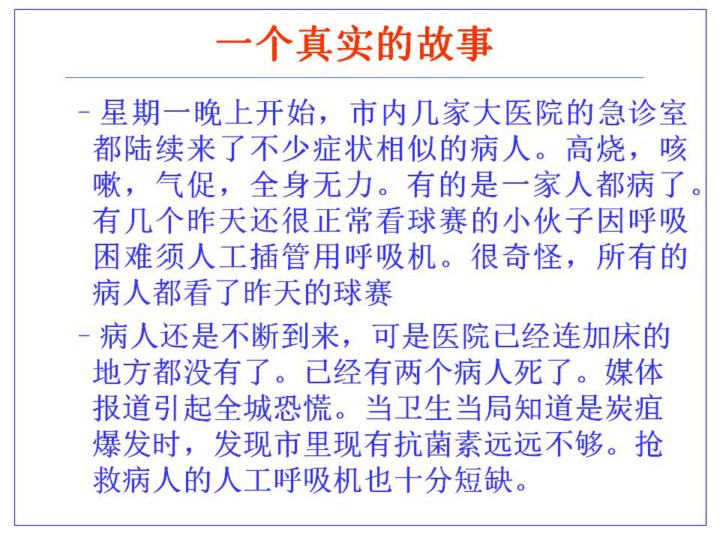 一个真实的故事

– 星期一晚上开始，市内几家大医院的急诊室都陆续来了不少症状相似的病人。高烧，咳嗽，气促，全身无力。有的是一家人都病了。有几个昨天还很正常看球赛的小伙子因呼吸困难须人工插管用呼吸机。很奇怪，所有的病人都看了昨天的球赛

– 病人还是不断到来，可是医院已经连加床的地方都没有了。已经有两个病人死了。媒体报道引起全城恐慌。当卫生当局知道是炭疽爆发时，发现市里现有抗菌素远远不够。抢救病人的人工呼吸机也十分短缺。